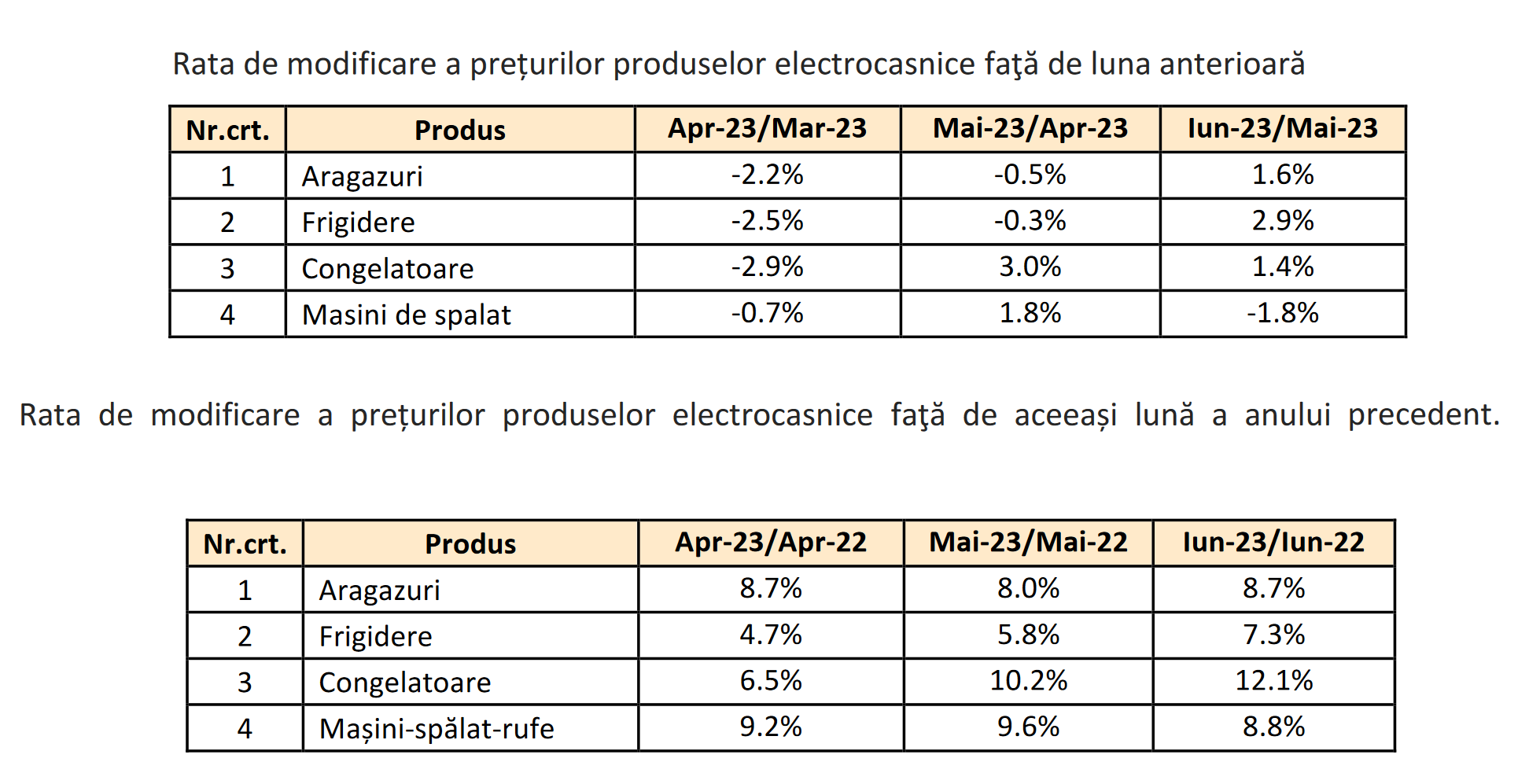 Rata de modificare a prețurilor produselor electrocasnice faţă de luna anterioară

| Nr.crt. | Produs | Apr-23/Mar-23 | Mai-23/Apr-23 | Iun-23/Mai-23 |
|---|---|---|---|---|
| 1 | Aragazuri | -2.2% | -0.5% | 1.6% |
| 2 | Frigidere | -2.5% | -0.3% | 2.9% |
| 3 | Congelatoare | -2.9% | 3.0% | 1.4% |
| 4 | Masini de spalat | -0.7% | 1.8% | -1.8% |

Rata de modificare a prețurilor produselor electrocasnice faţă de aceeași lună a anului precedent.

| Nr.crt. | Produs | Apr-23/Apr-22 | Mai-23/Mai-22 | Iun-23/Iun-22 |
|---|---|---|---|---|
| 1 | Aragazuri | 8.7% | 8.0% | 8.7% |
| 2 | Frigidere | 4.7% | 5.8% | 7.3% |
| 3 | Congelatoare | 6.5% | 10.2% | 12.1% |
| 4 | Mașini-spălat-rufe | 9.2% | 9.6% | 8.8% |